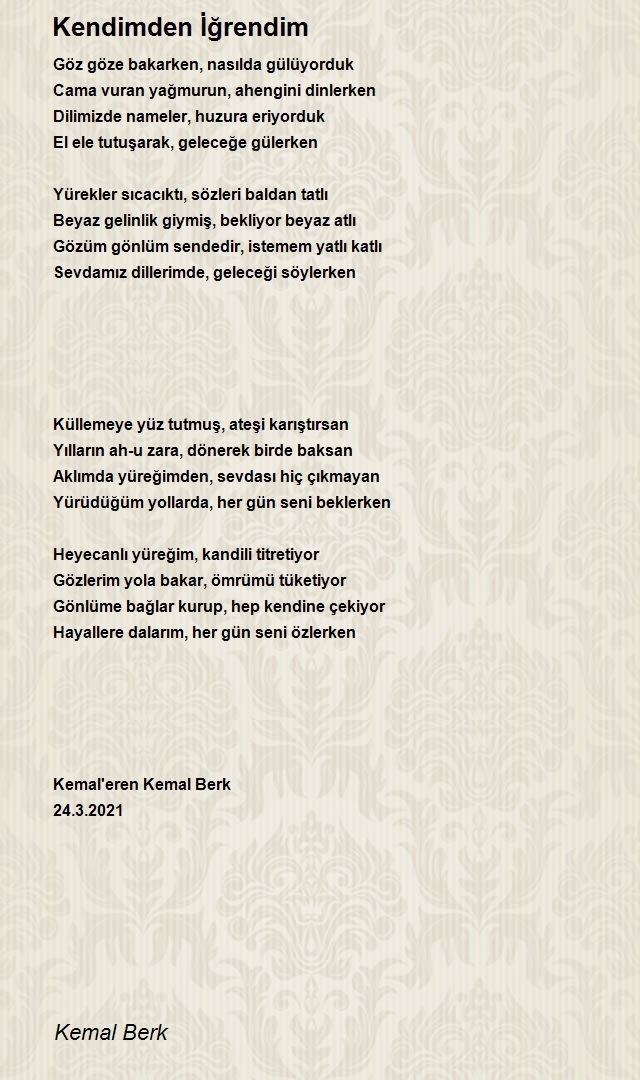 Kendimden İğrendim

Göz göze bakarken, nasılda gülüyorduk
Cama vuran yağmurun, ahengini dinlerken
Dilimizde nameler, huzura eriyorduk
El ele tutuşarak, geleceğe gülerken

Yürekler sıcacıktı, sözleri baldan tatlı
Beyaz gelinlik giymiş, bekliyor beyaz atlı
Gözüm gönlüm sendedir, istemem yatlı katlı
Sevdamız dillerimde, geleceği söylerken

Küllemeye yüz tutmuş, ateşi karıştırsan
Yılların ah-u zara, dönerek birde baksan
Aklımda yüreğimden, sevdası hiç çıkmayan
Yürüdüğüm yollarda, her gün seni beklerken

Heyecanlı yüreğim, kandili titretiyor
Gözlerim yola bakar, ömrümü tüketiyor
Gönlüme bağlar kurup, hep kendine çekiyor
Hayallere dalarım, her gün seni özlerken

Kemal'eren Kemal Berk
24.3.2021

Kemal Berk